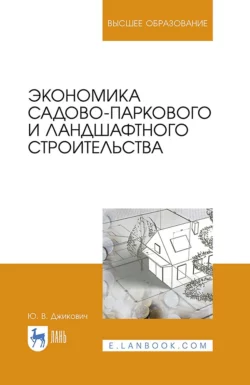 ВЫСШЕЕ ОБРАЗОВАНИЕ

ЭКОНОМИКА САДОВО-ПАРКОВОГО И ЛАНДШАФТНОГО СТРОИТЕЛЬСТВА

Ю. В. Джикович

ЛАНЬ

E.LANBOOK.COM